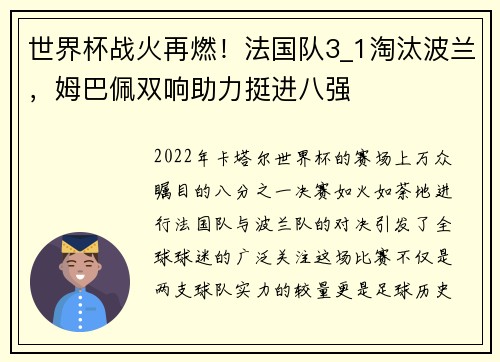 世界杯战火再燃！法国队3_1淘汰波兰，姆巴佩双响助力挺进八强

2022年卡塔尔世界杯的赛场上万众瞩目的八分之一决赛如火如荼地进行法国队与波兰队的对决引发了全球球迷的广泛关注这场比赛不仅是两支球队实力的较量更是足球历史